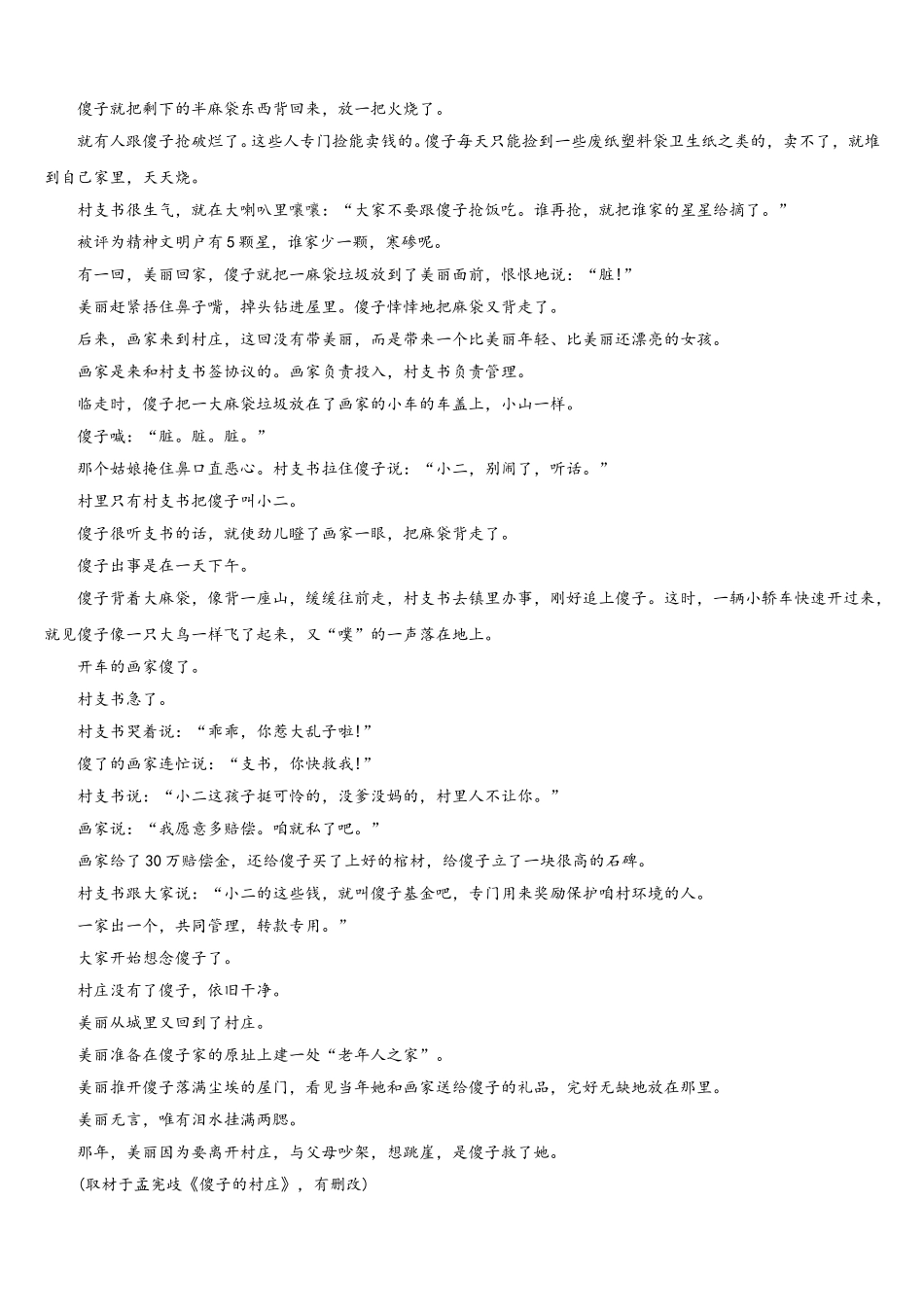 傻子就把剩下的半麻袋东西背回来，放一把火烧了。

就有人跟傻子抢破烂了。这些人专门捡能卖钱的。傻子每天只能捡到一些废纸塑料袋卫生纸之类的，卖不了，就堆到自己家里，天天烧。

村支书很生气，就在大喇叭里嚷嚷：“大家不要跟傻子抢饭吃。谁再抢，就把谁家的星星给摘了。”

被评为精神文明户有5颗星，谁家少一颗，寒碜呢。

有一回，美丽回家，傻子就把一麻袋垃圾放到了美丽面前，恨恨地说：“脏!”

美丽赶紧捂住鼻子嘴，掉头钻进屋里。傻子悻悻地把麻袋又背走了。

后来，画家来到村庄，这回没有带美丽，而是带来一个比美丽年轻、比美丽还漂亮的女孩。

画家是来和村支书签协议的。画家负责投入，村支书负责管理。

临走时，傻子把一大麻袋垃圾放在了画家的小车的车盖上，小山一样。

傻子喊：“脏。脏。脏。”

那个姑娘掩住鼻口直恶心。村支书拉住傻子说：“小二，别闹了，听话。”

村里只有村支书把傻子叫小二。

傻子很听支书的话，就使劲儿瞪了画家一眼，把麻袋背走了。

傻子出事是在一天下午。

傻子背着大麻袋，像背一座山，缓缓往前走，村支书去镇里办事，刚好追上傻子。这时，一辆小轿车快速开过来，就见傻子像一只大鸟一样飞了起来，又“噗”的一声落在地上。

开车的画家傻了。

村支书急了。

村支书哭着说：“乖乖，你惹大乱子啦!”

傻了的画家连忙说：“支书，你快救我!”

村支书说：“小二这孩子挺可怜的，没爹没妈的，村里人不让你。”

画家说：“我愿意多赔偿。咱就私了吧。”

画家给了30万赔偿金，还给傻子买了上好的棺材，给傻子立了一块很高的石碑。

村支书跟大家说：“小二的这些钱，就叫傻子基金吧，专门用来奖励保护咱村环境的人。

一家出一个，共同管理，转款专用。”

大家开始想念傻子了。

村庄没有了傻子，依旧干净。

美丽从城里又回到了村庄。

美丽准备在傻子家的原址上建一处“老年人之家”。

美丽推开傻子落满尘埃的屋门，看见当年她和画家送给傻子的礼品，完好无缺地放在那里。

美丽无言，唯有泪水挂满两腮。

那年，美丽因为要离开村庄，与父母吵架，想跳崖，是傻子救了她。

(取材于孟宪歧《傻子的村庄》，有删改)